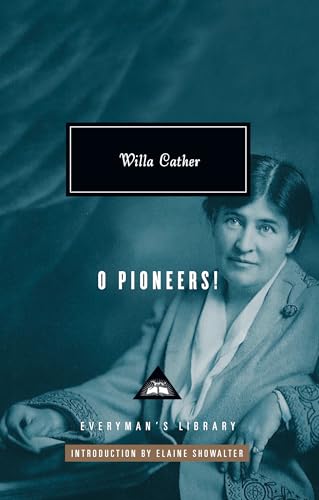 Willa Cather

O PIONEERS!

EVERYMAN'S LIBRARY

INTRODUCTION BY ELAINE SHOWALTER